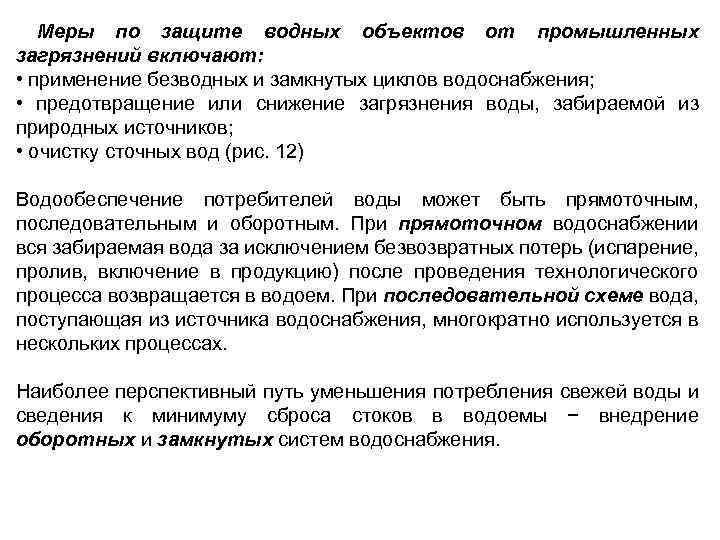 Меры по защите водных объектов от промышленных загрязнений включают:
• применение безводных и замкнутых циклов водоснабжения;
• предотвращение или снижение загрязнения воды, забираемой из природных источников;
• очистку сточных вод (рис. 12)

Водообеспечение потребителей воды может быть прямоточным, последовательным и оборотным. При прямоточном водоснабжении вся забираемая вода за исключением безвозвратных потерь (испарение, пролив, включение в продукцию) после проведения технологического процесса возвращается в водоем. При последовательной схеме вода, поступающая из источника водоснабжения, многократно используется в нескольких процессах.

Наиболее перспективный путь уменьшения потребления свежей воды и сведения к минимуму сброса стоков в водоемы − внедрение оборотных и замкнутых систем водоснабжения.